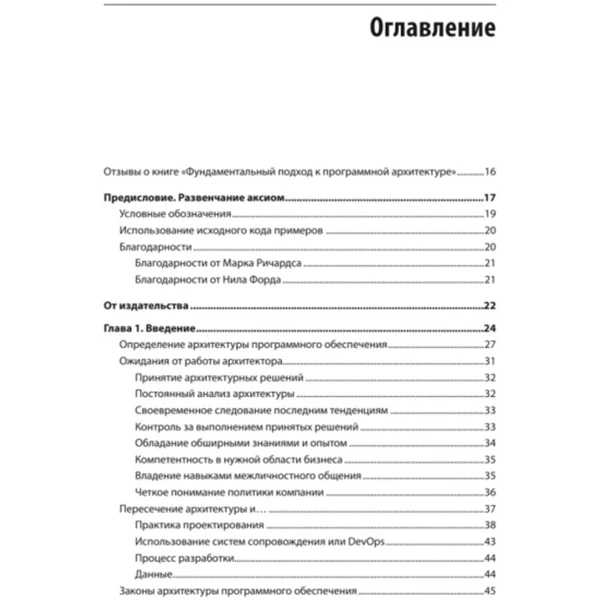 Оглавление

Отзывы о книге «Фундаментальный подход к программной архитектуре» 16

Предисловие. Развенчание аксиом 17
Условные обозначения 19
Использование исходного кода примеров 20
Благодарности 20
Благодарности от Марка Ричардса 21
Благодарности от Нила Форда 21

От издательства 22

Глава 1. Введение 24
Определение архитектуры программного обеспечения 27
Ожидания от работы архитектора 31
Принятие архитектурных решений 32
Постоянный анализ архитектуры 32
Своевременное следование последним тенденциям 33
Контроль за выполнением принятых решений 33
Обладание обширными знаниями и опытом 34
Компетентность в нужной области бизнеса 35
Владение навыками межличностного общения 35
Четкое понимание политики компании 36
Пересечение архитектуры и… 37
Практика проектирования 38
Использование систем сопровождения или DevOps 43
Процесс разработки 44
Данные 44
Законы архитектуры программного обеспечения 45